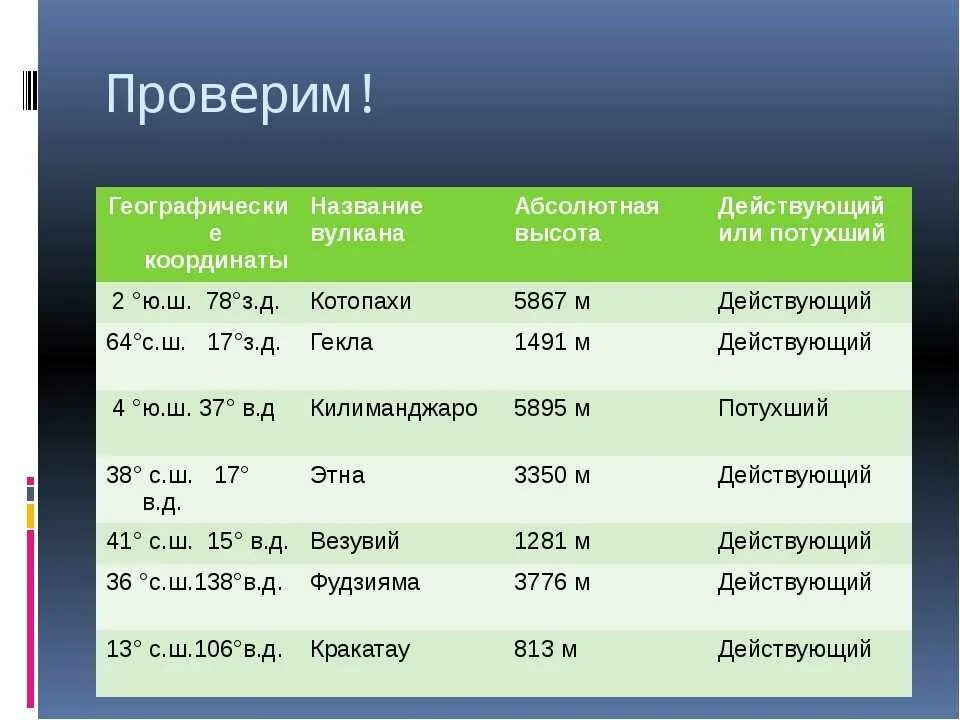 Проверим!

| Географические координаты | Название вулкана | Абсолютная высота | Действующий или потухший |
|---|---|---|---|
| 2 °ю.ш. 78°з.д. | Котопахи | 5867 м | Действующий |
| 64°с.ш. 17°з.д. | Гекла | 1491 м | Действующий |
| 4 °ю.ш. 37° в.д | Килиманджаро | 5895 м | Потухший |
| 38° с.ш. 17° в.д. | Этна | 3350 м | Действующий |
| 41° с.ш. 15° в.д. | Везувий | 1281 м | Действующий |
| 36 °с.ш.138°в.д. | Фудзияма | 3776 м | Действующий |
| 13° с.ш.106°в.д. | Кракатау | 813 м | Действующий |